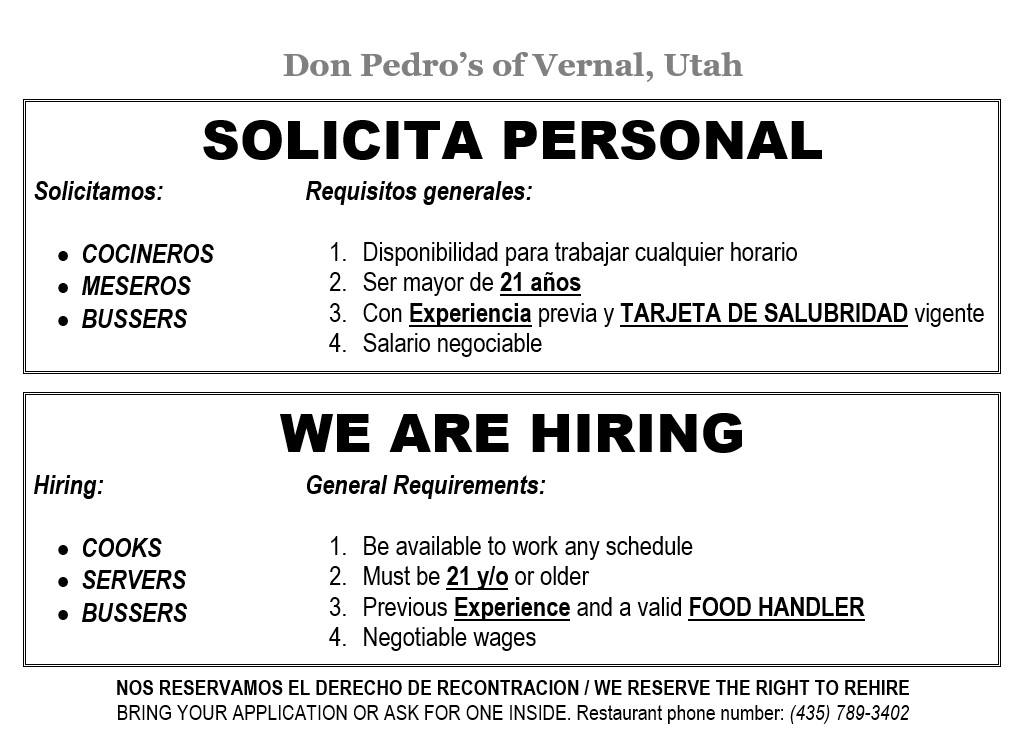 Don Pedro's of Vernal, Utah

SOLICITA PERSONAL

Solicitamos:

- COCINEROS
- MESEROS
- BUSSERS

Requisitos generales:

1. Disponibilidad para trabajar cualquier horario
2. Ser mayor de 21 años
3. Con Experiencia previa y TARJETA DE SALUBRIDAD vigente
4. Salario negociable

WE ARE HIRING

Hiring:

- COOKS
- SERVERS
- BUSSERS

General Requirements:

1. Be available to work any schedule
2. Must be 21 y/o or older
3. Previous Experience and a valid FOOD HANDLER
4. Negotiable wages

NOS RESERVAMOS EL DERECHO DE RECONTRACION / WE RESERVE THE RIGHT TO REHIRE
BRING YOUR APPLICATION OR ASK FOR ONE INSIDE. Restaurant phone number: (435) 789-3402